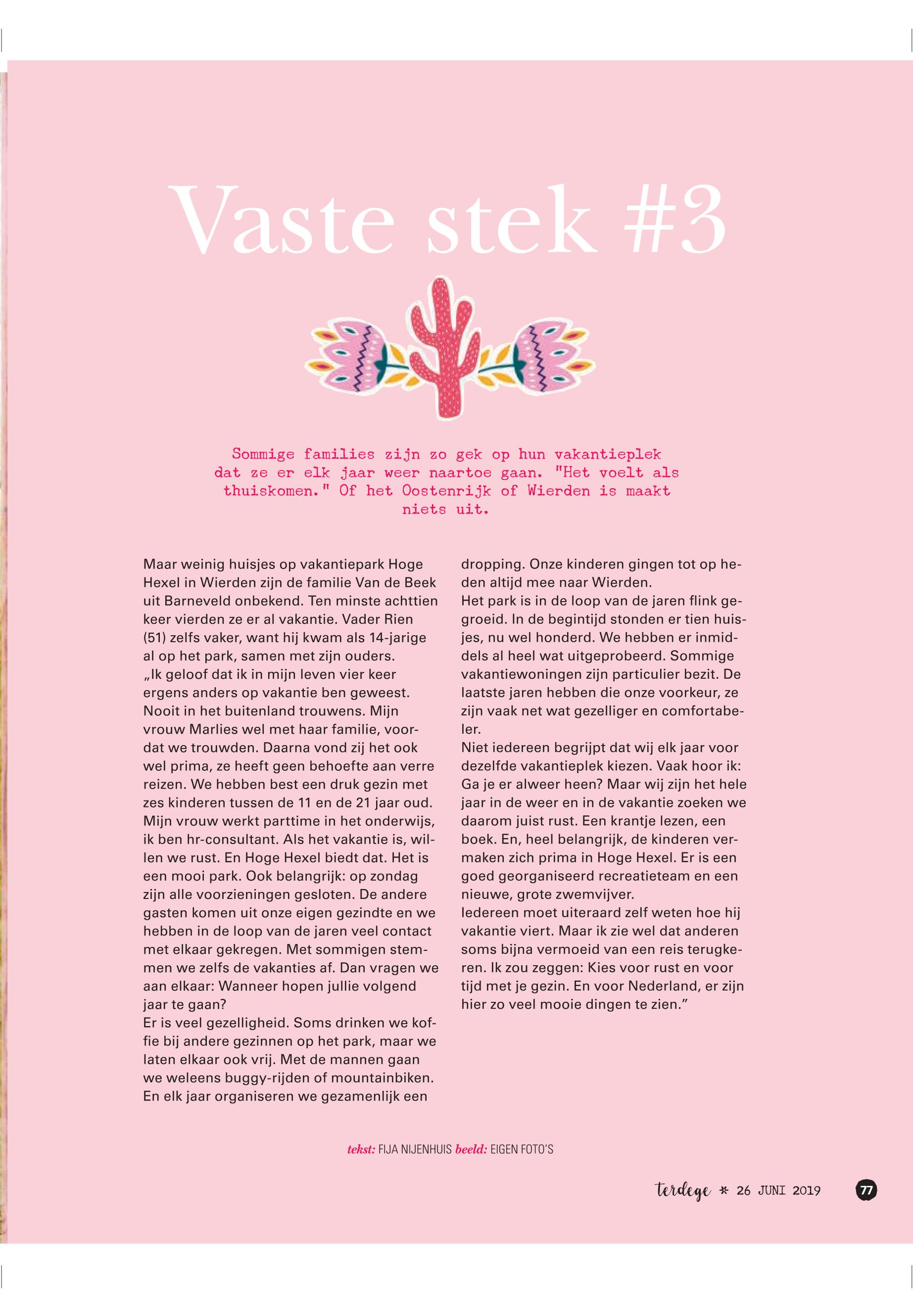 Vaste stek #3

Sommige families zijn zo gek op hun vakantieplek dat ze er elk jaar weer naartoe gaan. "Het voelt als thuiskomen." Of het Oostenrijk of Wierden is maakt niets uit.

Maar weinig huisjes op vakantiepark Hoge Hexel in Wierden zijn de familie Van de Beek uit Barneveld onbekend. Ten minste achttien keer vierden ze er al vakantie. Vader Rien (51) zelfs vaker, want hij kwam als 14-jarige al op het park, samen met zijn ouders.
„Ik geloof dat ik in mijn leven vier keer ergens anders op vakantie ben geweest. Nooit in het buitenland trouwens. Mijn vrouw Marlies wel met haar familie, voordat we trouwden. Daarna vond zij het ook wel prima, ze heeft geen behoefte aan verre reizen. We hebben best een druk gezin met zes kinderen tussen de 11 en de 21 jaar oud. Mijn vrouw werkt parttime in het onderwijs, ik ben hr-consultant. Als het vakantie is, willen we rust. En Hoge Hexel biedt dat. Het is een mooi park. Ook belangrijk: op zondag zijn alle voorzieningen gesloten. De andere gasten komen uit onze eigen gezindte en we hebben in de loop van de jaren veel contact met elkaar gekregen. Met sommigen stemmen we zelfs de vakanties af. Dan vragen we aan elkaar: Wanneer hopen jullie volgend jaar te gaan?
Er is veel gezelligheid. Soms drinken we koffie bij andere gezinnen op het park, maar we laten elkaar ook vrij. Met de mannen gaan we weleens buggy-rijden of mountainbiken. En elk jaar organiseren we gezamenlijk een dropping. Onze kinderen gingen tot op heden altijd mee naar Wierden.
Het park is in de loop van de jaren flink gegroeid. In de begintijd stonden er tien huisjes, nu wel honderd. We hebben er inmiddels al heel wat uitgeprobeerd. Sommige vakantiewoningen zijn particulier bezit. De laatste jaren hebben die onze voorkeur, ze zijn vaak net wat gezelliger en comfortabeler.
Niet iedereen begrijpt dat wij elk jaar voor dezelfde vakantieplek kiezen. Vaak hoor ik: Ga je er alweer heen? Maar wij zijn het hele jaar in de weer en in de vakantie zoeken we daarom juist rust. Een krantje lezen, een boek. En, heel belangrijk, de kinderen vermaken zich prima in Hoge Hexel. Er is een goed georganiseerd recreatieteam en een nieuwe, grote zwemvijver.
Iedereen moet uiteraard zelf weten hoe hij vakantie viert. Maar ik zie wel dat anderen soms bijna vermoeid van een reis terugkeren. Ik zou zeggen: Kies voor rust en voor tijd met je gezin. En voor Nederland, er zijn hier zo veel mooie dingen te zien.”

tekst: FIJA NIJENHUIS beeld: EIGEN FOTO'S

terdege * 26 JUNI 2019 77